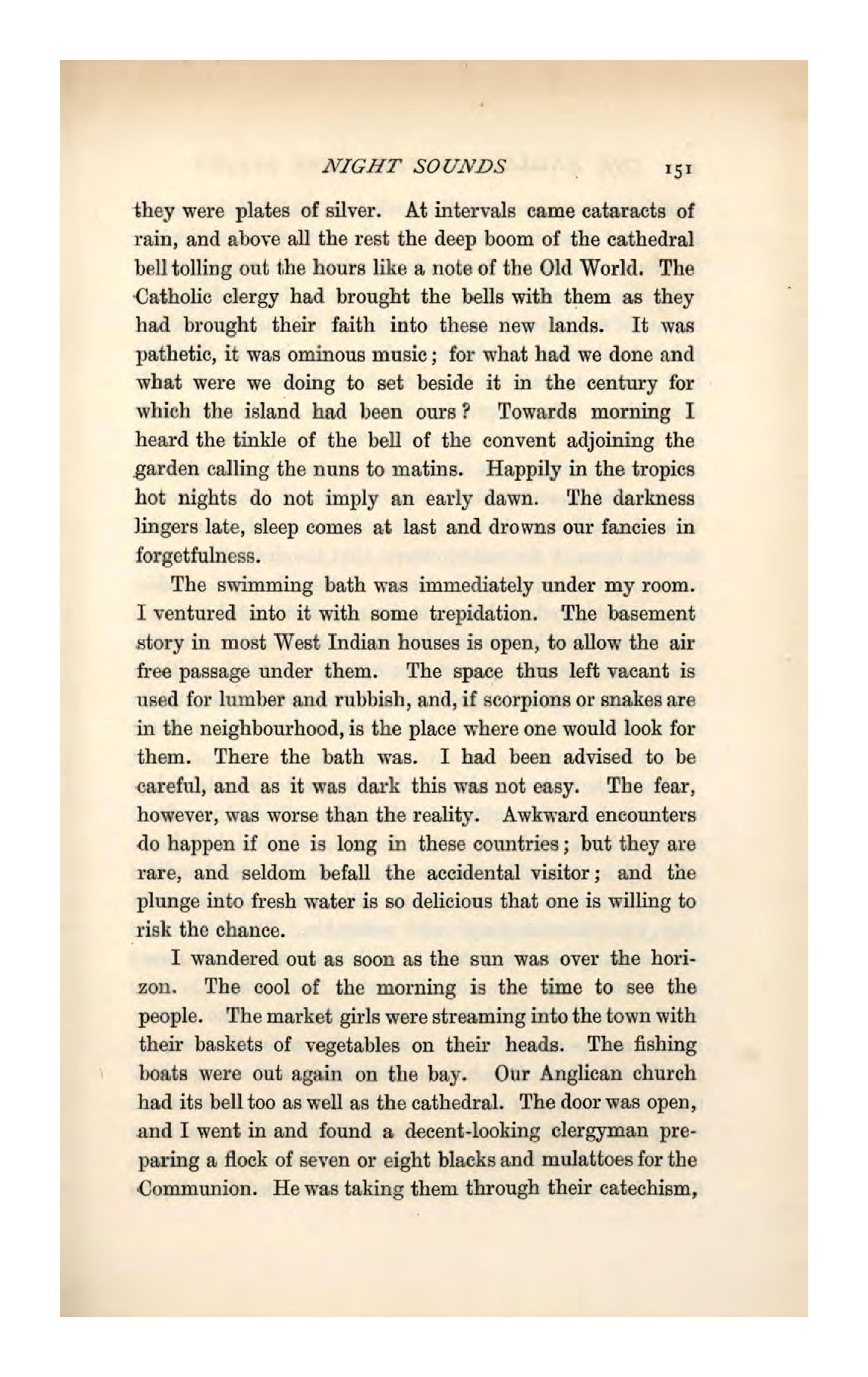 NIGHT SOUNDS 151

they were plates of silver. At intervals came cataracts of rain, and above all the rest the deep boom of the cathedral bell tolling out the hours like a note of the Old World. The Catholic clergy had brought the bells with them as they had brought their faith into these new lands. It was pathetic, it was ominous music; for what had we done and what were we doing to set beside it in the century for which the island had been ours? Towards morning I heard the tinkle of the bell of the convent adjoining the garden calling the nuns to matins. Happily in the tropics hot nights do not imply an early dawn. The darkness lingers late, sleep comes at last and drowns our fancies in forgetfulness.

The swimming bath was immediately under my room. I ventured into it with some trepidation. The basement story in most West Indian houses is open, to allow the air free passage under them. The space thus left vacant is used for lumber and rubbish, and, if scorpions or snakes are in the neighbourhood, is the place where one would look for them. There the bath was. I had been advised to be careful, and as it was dark this was not easy. The fear, however, was worse than the reality. Awkward encounters do happen if one is long in these countries; but they are rare, and seldom befall the accidental visitor; and the plunge into fresh water is so delicious that one is willing to risk the chance.

I wandered out as soon as the sun was over the horizon. The cool of the morning is the time to see the people. The market girls were streaming into the town with their baskets of vegetables on their heads. The fishing boats were out again on the bay. Our Anglican church had its bell too as well as the cathedral. The door was open, and I went in and found a decent-looking clergyman preparing a flock of seven or eight blacks and mulattoes for the Communion. He was taking them through their catechism,